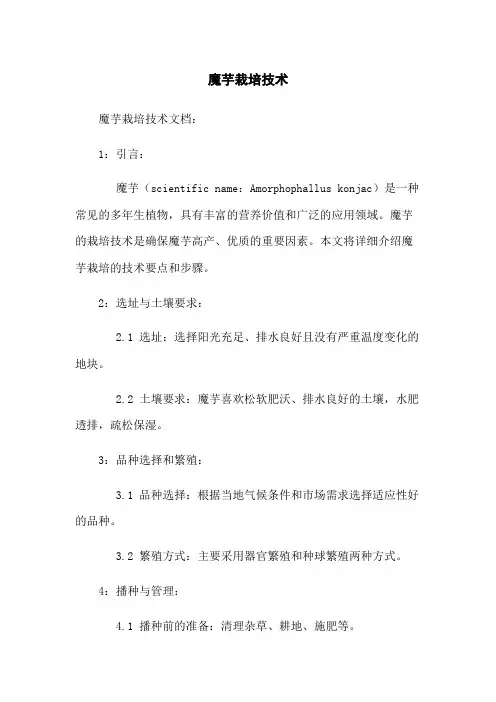 魔芋栽培技术

魔芋栽培技术文档：

1：引言：

魔芋（scientific name：Amorphophallus konjac）是一种常见的多年生植物，具有丰富的营养价值和广泛的应用领域。魔芋的栽培技术是确保魔芋高产、优质的重要因素。本文将详细介绍魔芋栽培的技术要点和步骤。

2：选址与土壤要求：

2.1 选址：选择阳光充足、排水良好且没有严重温度变化的地块。

2.2 土壤要求：魔芋喜欢松软肥沃、排水良好的土壤，水肥透排，疏松保湿。

3：品种选择和繁殖：

3.1 品种选择：根据当地气候条件和市场需求选择适应性好的品种。

3.2 繁殖方式：主要采用器官繁殖和种球繁殖两种方式。

4：播种与管理：

4.1 播种前的准备：清理杂草、耕地、施肥等。